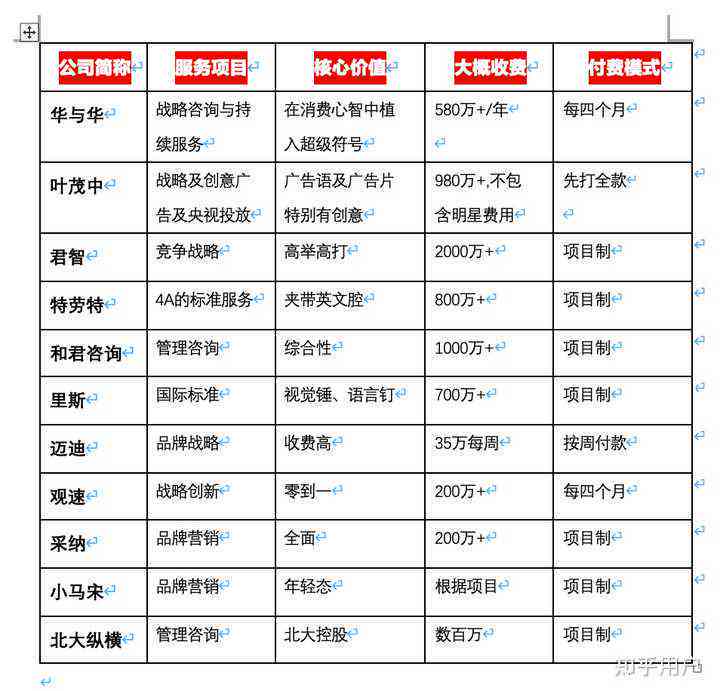 | 公司简称 | 服务项目 | 核心价值 | 大概收费 | 付费模式 |
|---|---|---|---|---|
| 华与华 | 战略咨询与持续服务 | 在消费心智中植入超级符号 | 580万+/年 | 每四个月 |
| 叶茂中 | 战略及创意广告及央视投放 | 广告语及广告片特别有创意 | 980万+,不包含明星费用 | 先打全款 |
| 君智 | 竞争战略 | 高举高打 | 2000万+ | 项目制 |
| 特劳特 | 4A的标准服务 | 夹带英文腔 | 800万+ | 项目制 |
| 和君咨询 | 管理咨询 | 综合性 | 1000万+ | 项目制 |
| 里斯 | 国际标准 | 视觉锤、语言钉 | 700万+ | 项目制 |
| 迈迪 | 品牌战略 | 收费高 | 35万每周 | 按周付款 |
| 观速 | 战略创新 | 零到一 | 200万+ | 每四个月 |
| 采纳 | 品牌营销 | 全面 | 200万+ | 项目制 |
| 小马宋 | 品牌营销 | 年轻态 | 根据项目 | 项目制 |
| 北大纵横 | 管理咨询 | 北大控股 | 数百万 | 项目制 |

知乎用户